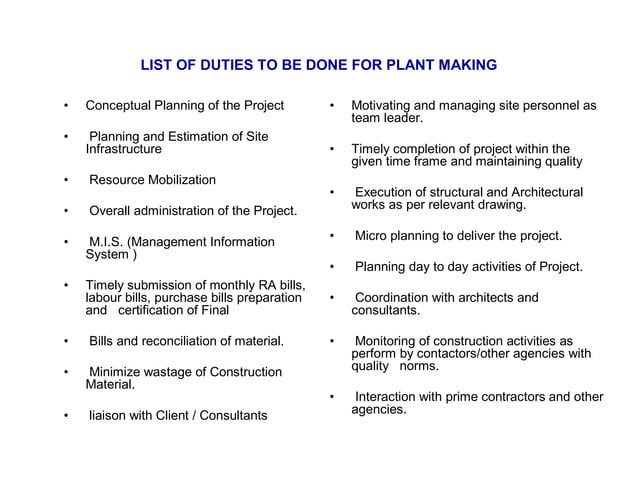 LIST OF DUTIES TO BE DONE FOR PLANT MAKING

• Conceptual Planning of the Project

• Planning and Estimation of Site Infrastructure

• Resource Mobilization

• Overall administration of the Project.

• M.I.S. (Management Information System )

• Timely submission of monthly RA bills, labour bills, purchase bills preparation and certification of Final

• Bills and reconciliation of material.

• Minimize wastage of Construction Material.

• liaison with Client / Consultants

• Motivating and managing site personnel as team leader.

• Timely completion of project within the given time frame and maintaining quality

• Execution of structural and Architectural works as per relevant drawing.

• Micro planning to deliver the project.

• Planning day to day activities of Project.

• Coordination with architects and consultants.

• Monitoring of construction activities as perform by contactors/other agencies with quality norms.

• Interaction with prime contractors and other agencies.